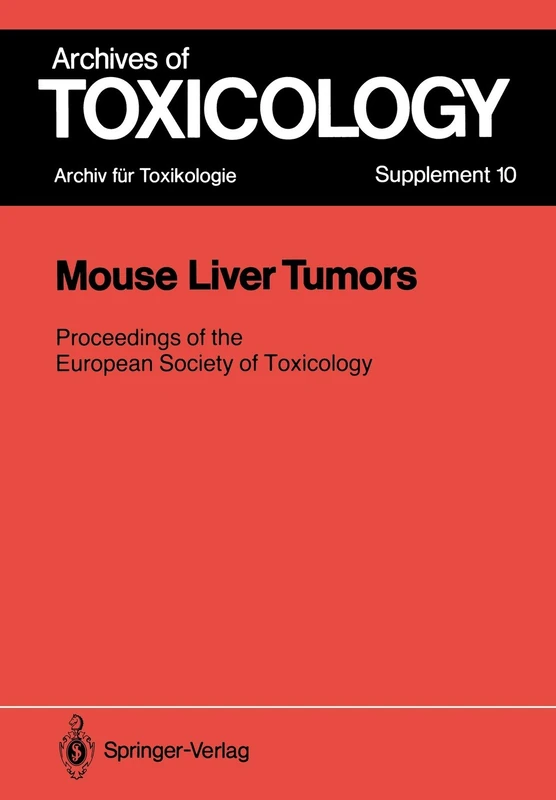 Archives of
TOXICOLOGY
Archiv für Toxikologie
Supplement 10

Mouse Liver Tumors

Proceedings of the European Society of Toxicology

Springer-Verlag